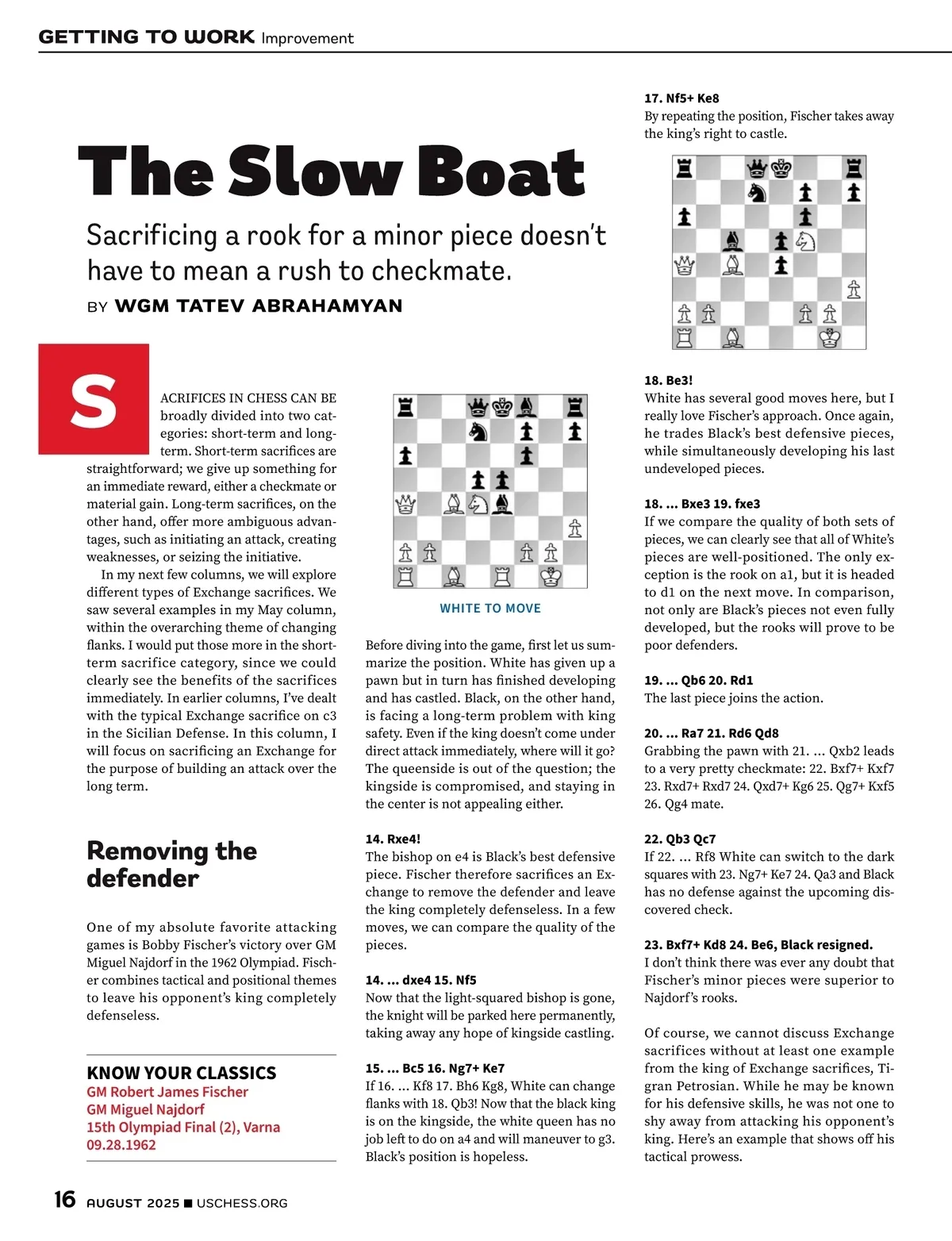 GETTING TO WORK Improvement

The Slow Boat

Sacrificing a rook for a minor piece doesn't have to mean a rush to checkmate.

BY WGM TATEV ABRAHAMYAN

SACRIFICES IN CHESS CAN BE broadly divided into two categories: short-term and long-term. Short-term sacrifices are straightforward; we give up something for an immediate reward, either a checkmate or material gain. Long-term sacrifices, on the other hand, offer more ambiguous advantages, such as initiating an attack, creating weaknesses, or seizing the initiative.

In my next few columns, we will explore different types of Exchange sacrifices. We saw several examples in my May column, within the overarching theme of changing flanks. I would put those more in the short-term sacrifice category, since we could clearly see the benefits of the sacrifices immediately. In earlier columns, I've dealt with the typical Exchange sacrifice on c3 in the Sicilian Defense. In this column, I will focus on sacrificing an Exchange for the purpose of building an attack over the long term.

Removing the defender

One of my absolute favorite attacking games is Bobby Fischer's victory over GM Miguel Najdorf in the 1962 Olympiad. Fischer combines tactical and positional themes to leave his opponent's king completely defenseless.

KNOW YOUR CLASSICS
GM Robert James Fischer
GM Miguel Najdorf
15th Olympiad Final (2), Varna
09.28.1962

WHITE TO MOVE

Before diving into the game, first let us summarize the position. White has given up a pawn but in turn has finished developing and has castled. Black, on the other hand, is facing a long-term problem with king safety. Even if the king doesn't come under direct attack immediately, where will it go? The queenside is out of the question; the kingside is compromised, and staying in the center is not appealing either.

14. Rxe4!
The bishop on e4 is Black's best defensive piece. Fischer therefore sacrifices an Exchange to remove the defender and leave the king completely defenseless. In a few moves, we can compare the quality of the pieces.

14. ... dxe4 15. Nf5
Now that the light-squared bishop is gone, the knight will be parked here permanently, taking away any hope of kingside castling.

15. ... Bc5 16. Ng7+ Ke7
If 16. ... Kf8 17. Bh6 Kg8, White can change flanks with 18. Qb3! Now that the black king is on the kingside, the white queen has no job left to do on a4 and will maneuver to g3. Black's position is hopeless.

17. Nf5+ Ke8
By repeating the position, Fischer takes away the king's right to castle.

18. Be3!
White has several good moves here, but I really love Fischer's approach. Once again, he trades Black's best defensive pieces, while simultaneously developing his last undeveloped pieces.

18. ... Bxe3 19. fxe3
If we compare the quality of both sets of pieces, we can clearly see that all of White's pieces are well-positioned. The only exception is the rook on a1, but it is headed to d1 on the next move. In comparison, not only are Black's pieces not even fully developed, but the rooks will prove to be poor defenders.

19. ... Qb6 20. Rd1
The last piece joins the action.

20. ... Ra7 21. Rd6 Qd8
Grabbing the pawn with 21. ... Qxb2 leads to a very pretty checkmate: 22. Bxf7+ Kxf7 23. Rxd7+ Rxd7 24. Qxd7+ Kg6 25. Qg7+ Kxf5 26. Qg4 mate.

22. Qb3 Qc7
If 22. ... Rf8 White can switch to the dark squares with 23. Ng7+ Ke7 24. Qa3 and Black has no defense against the upcoming discovered check.

23. Bxf7+ Kd8 24. Be6, Black resigned.
I don't think there was ever any doubt that Fischer's minor pieces were superior to Najdorf's rooks.

Of course, we cannot discuss Exchange sacrifices without at least one example from the king of Exchange sacrifices, Tigran Petrosian. While he may be known for his defensive skills, he was not one to shy away from attacking his opponent's king. Here's an example that shows off his tactical prowess.

16 AUGUST 2025 ■ USCHESS.ORG